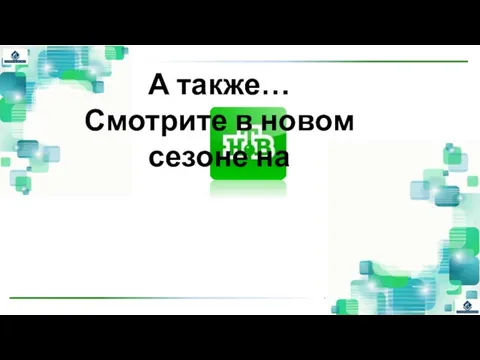 А также…
Смотрите в новом сезоне на

НТВ